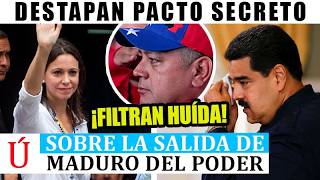 DESTAPAN PACTO SECRETO

¡FILTRAN HUÍDA!

Ú

SOBRE LA SALIDA DE
MADURO DEL PODER